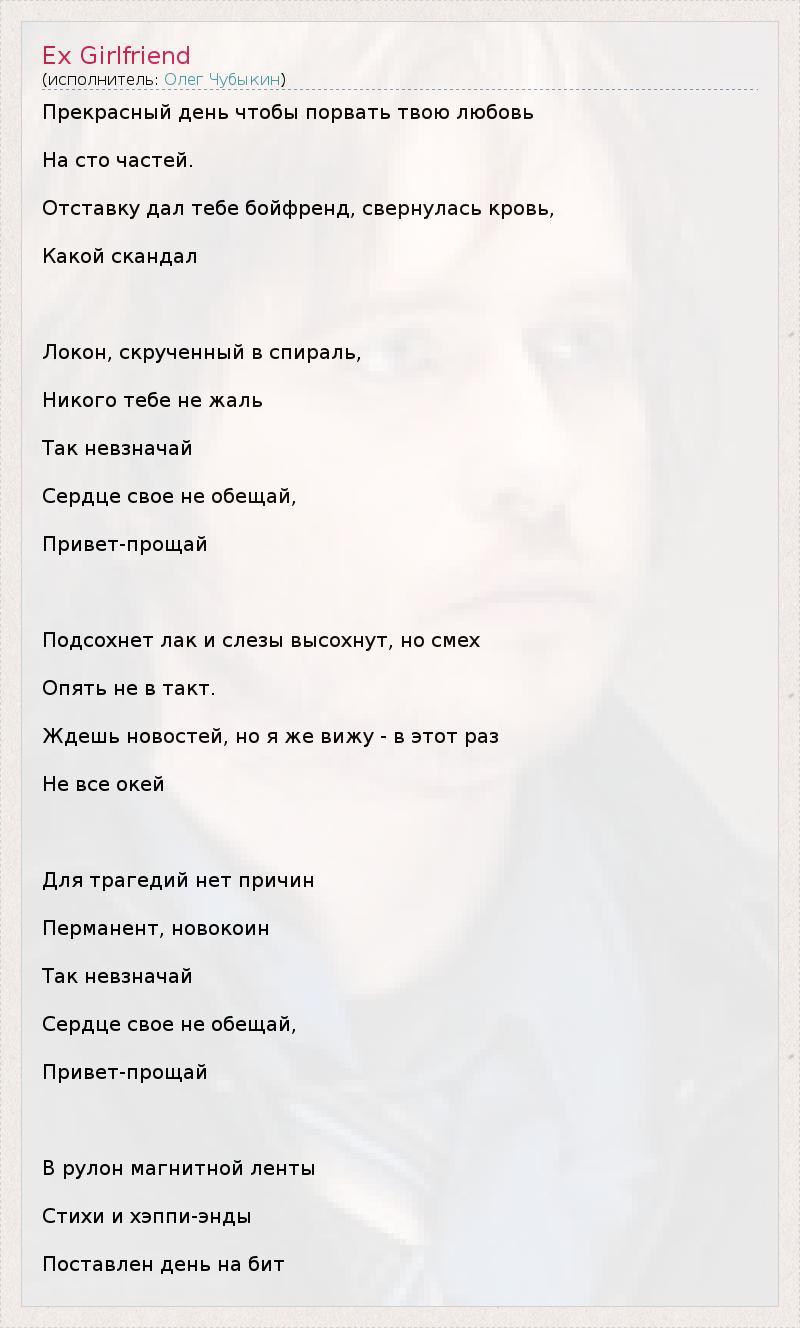 Ex Girlfriend
(исполнитель: Олег Чубыкин)

Прекрасный день чтобы порвать твою любовь

На сто частей.

Отставку дал тебе бойфренд, свернулась кровь,

Какой скандал

Локон, скрученный в спираль,

Никого тебе не жаль

Так невзначай

Сердце свое не обещай,

Привет-прощай

Подсохнет лак и слезы высохнут, но смех

Опять не в такт.

Ждешь новостей, но я же вижу - в этот раз

Не все окей

Для трагедий нет причин

Перманент, новокоин

Так невзначай

Сердце свое не обещай,

Привет-прощай

В рулон магнитной ленты

Стихи и хэппи-энды

Поставлен день на бит